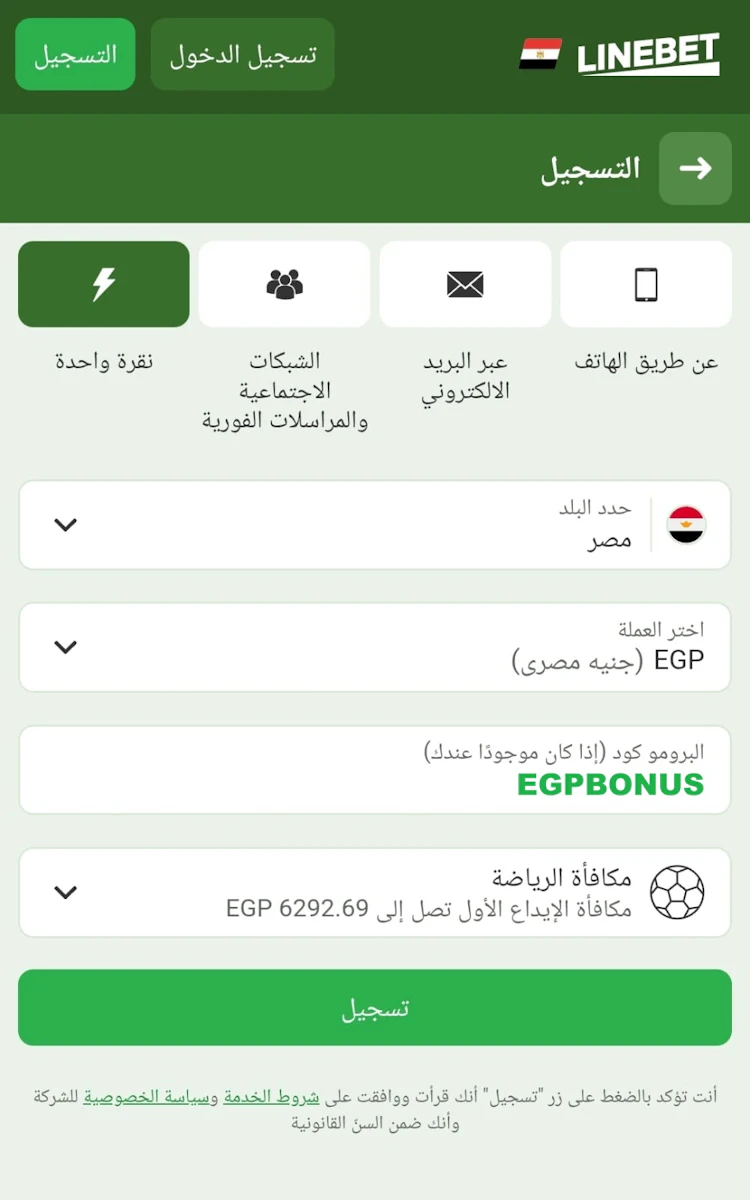 LINEBET
تسجيل الدخول
التسجيل

التسجيل

عن طريق الهاتف
عبر البريد الالكتروني
الشبكات الاجتماعية والمراسلات الفورية
نقرة واحدة

حدد البلد
مصر

اختر العملة
EGP (جنيه مصرى)

البرومو كود (إذا كان موجودًا عندك)
EGPBONUS

مكافأة الرياضة
مكافأة الإيداع الأول تصل إلى EGP 6292.69

تسجيل

أنت تؤكد بالضغط على زر "تسجيل" أنك قرأت ووافقت على شروط الخدمة وسياسة الخصوصية للشركة وأنك ضمن السنّ القانونية